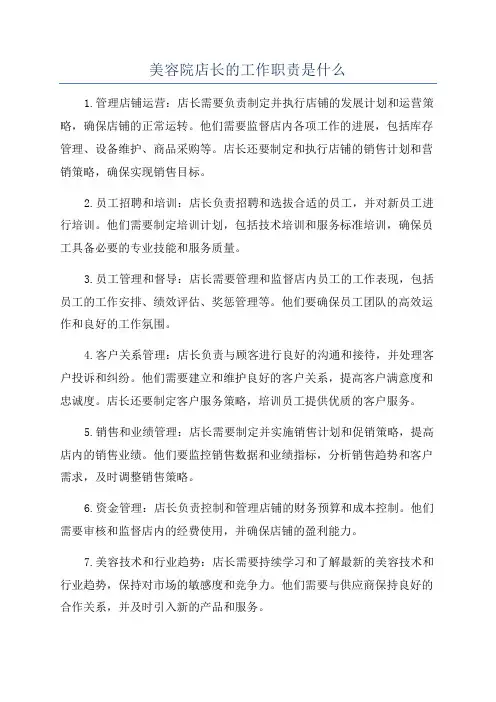 美容院店长的工作职责是什么

1.管理店铺运营：店长需要负责制定并执行店铺的发展计划和运营策略，确保店铺的正常运转。他们需要监督店内各项工作的进展，包括库存管理、设备维护、商品采购等。店长还要制定和执行店铺的销售计划和营销策略，确保实现销售目标。

2.员工招聘和培训：店长负责招聘和选拔合适的员工，并对新员工进行培训。他们需要制定培训计划，包括技术培训和服务标准培训，确保员工具备必要的专业技能和服务质量。

3.员工管理和督导：店长需要管理和监督店内员工的工作表现，包括员工的工作安排、绩效评估、奖惩管理等。他们要确保员工团队的高效运作和良好的工作氛围。

4.客户关系管理：店长负责与顾客进行良好的沟通和接待，并处理客户投诉和纠纷。他们需要建立和维护良好的客户关系，提高客户满意度和忠诚度。店长还要制定客户服务策略，培训员工提供优质的客户服务。

5.销售和业绩管理：店长需要制定并实施销售计划和促销策略，提高店内的销售业绩。他们要监控销售数据和业绩指标，分析销售趋势和客户需求，及时调整销售策略。

6.资金管理：店长负责控制和管理店铺的财务预算和成本控制。他们需要审核和监督店内的经费使用，并确保店铺的盈利能力。

7.美容技术和行业趋势：店长需要持续学习和了解最新的美容技术和行业趋势，保持对市场的敏感度和竞争力。他们需要与供应商保持良好的合作关系，并及时引入新的产品和服务。